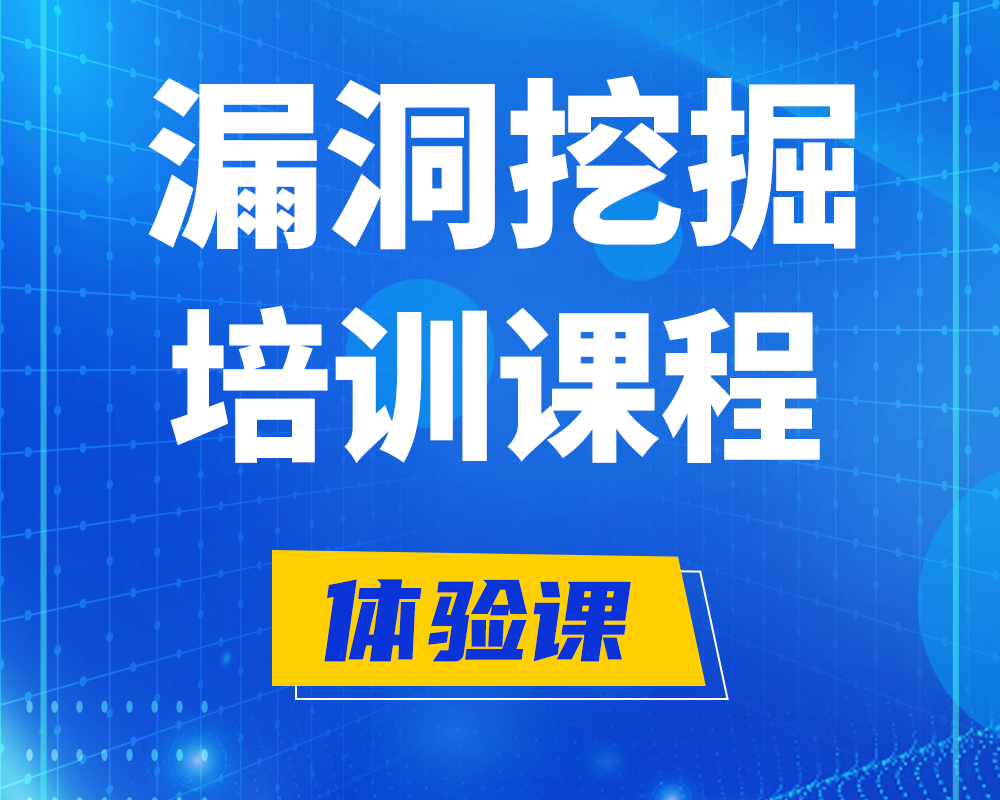 漏洞挖掘
培训课程

体验课